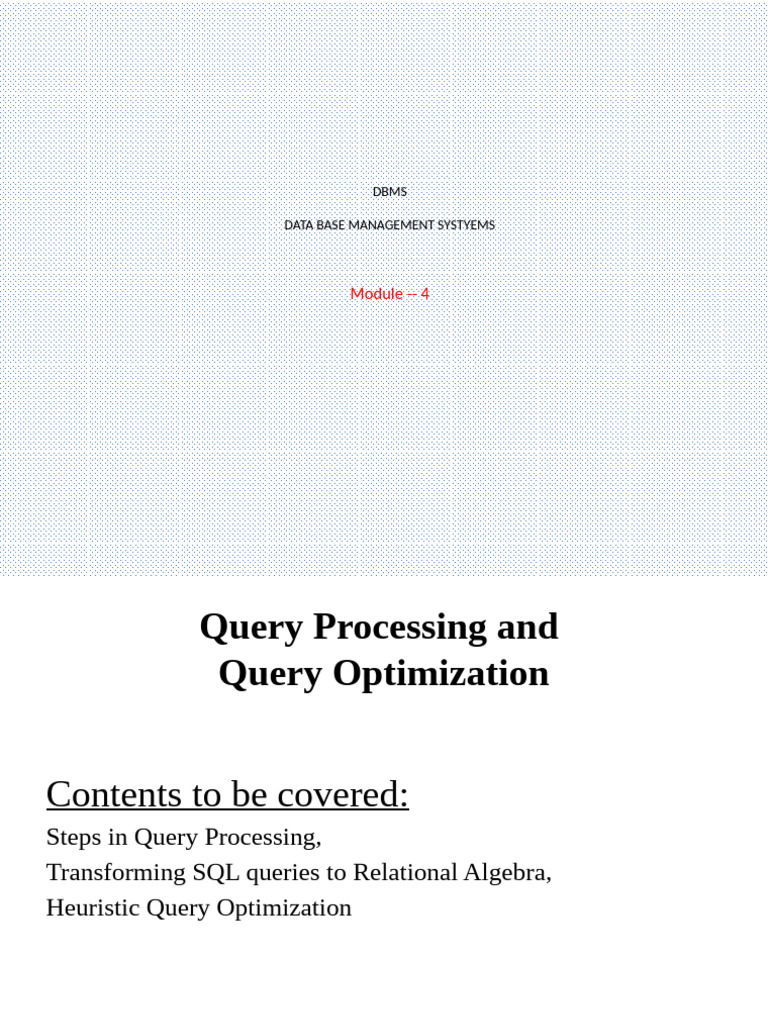 DBMS

DATA BASE MANAGEMENT SYSTYEMS

Module – 4

Query Processing and Query Optimization

Contents to be covered:

Steps in Query Processing,
Transforming SQL queries to Relational Algebra,
Heuristic Query Optimization